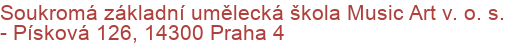 Soukromá základní umělecká škola Music Art v. o. s. - Písková 126, 14300 Praha 4